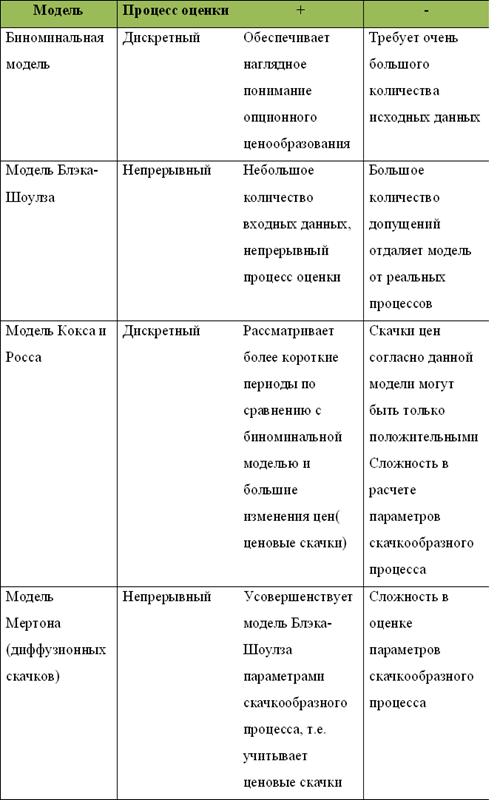 | Модель | Процесс оценки | + | - |
|---|---|---|---|
| Биноминальная модель | Дискретный | Обеспечивает наглядное понимание опционного ценообразования | Требует очень большого количества исходных данных |
| Модель Блэка-Шоулза | Непрерывный | Небольшое количество входных данных, непрерывный процесс оценки | Большое количество допущений отдаляет модель от реальных процессов |
| Модель Кокса и Росса | Дискретный | Рассматривает более короткие периоды по сравнению с биноминальной моделью и большие изменения цен( ценовые скачки) | Скачки цен согласно данной модели могут быть только положительными Сложность в расчете параметров скачкообразного процесса |
| Модель Мертона (диффузионных скачков) | Непрерывный | Усовершенствует модель Блэка-Шоулза параметрами скачкообразного процесса, т.е. учитывает ценовые скачки | Сложность в оценке параметров скачкообразного процесса |